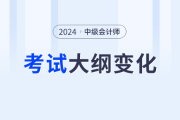 2024 · 中级会计师

考试大纲变化